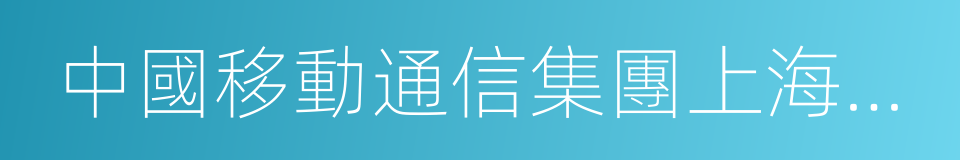 中國移動通信集團上海...